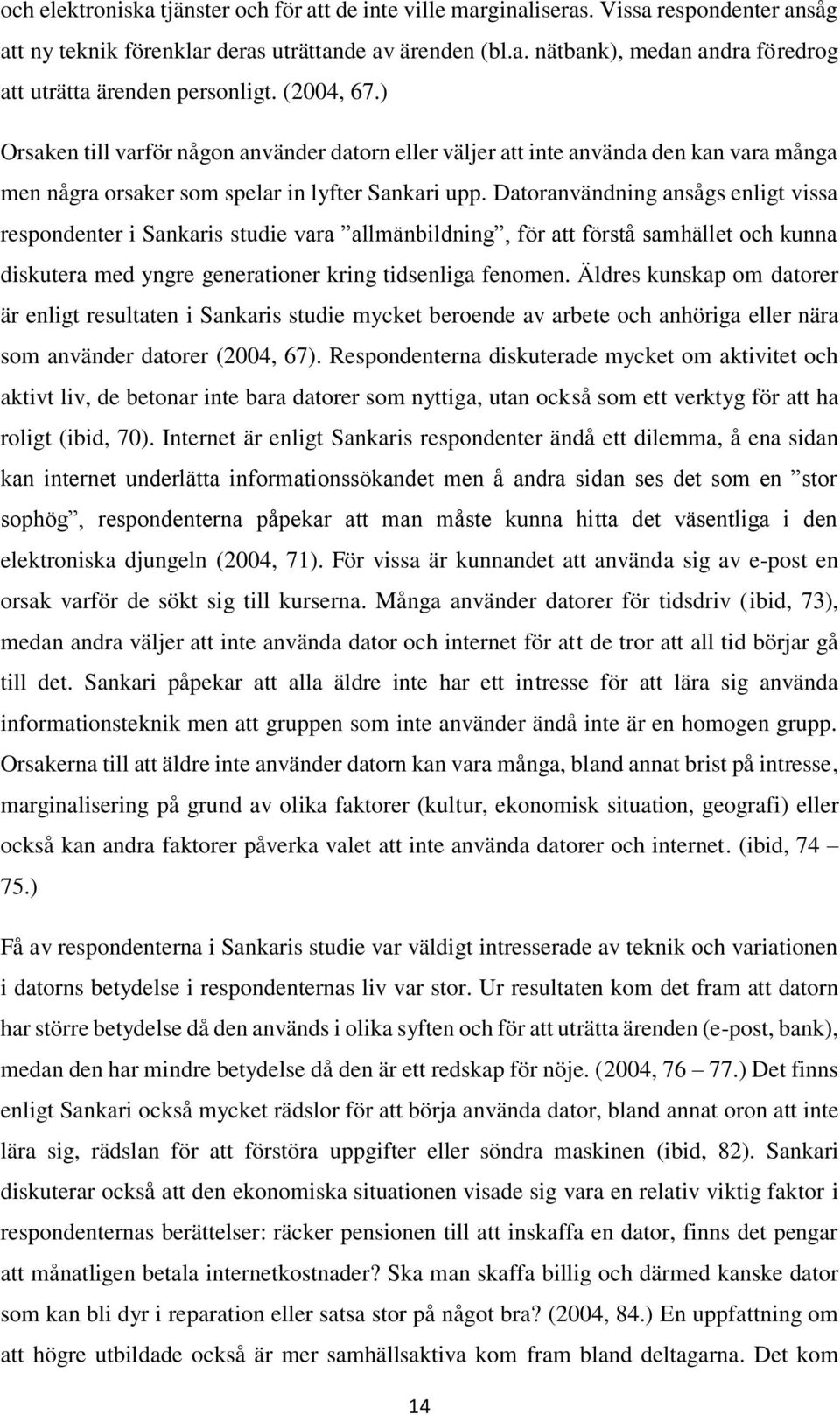 och elektroniska tjänster och för att de inte ville marginaliseras. Vissa respondenter ansåg att ny teknik förenklar deras uträttande av ärenden (bl.a. nätbank), medan andra föredrog att uträtta ärenden personligt. (2004, 67.)

Orsaken till varför någon använder datorn eller väljer att inte använda den kan vara många men några orsaker som spelar in lyfter Sankari upp. Datoranvändning ansågs enligt vissa respondenter i Sankaris studie vara ”allmänbildning”, för att förstå samhället och kunna diskutera med yngre generationer kring tidsenliga fenomen. Äldres kunskap om datorer är enligt resultaten i Sankaris studie mycket beroende av arbete och anhöriga eller nära som använder datorer (2004, 67). Respondenterna diskuterade mycket om aktivitet och aktivt liv, de betonar inte bara datorer som nyttiga, utan också som ett verktyg för att ha roligt (ibid, 70). Internet är enligt Sankaris respondenter ändå ett dilemma, å ena sidan kan internet underlätta informationssökandet men å andra sidan ses det som en ”stor sophög”, respondenterna påpekar att man måste kunna hitta det väsentliga i den elektroniska djungeln (2004, 71). För vissa är kunnandet att använda sig av e-post en orsak varför de sökt sig till kurserna. Många använder datorer för tidsdriv (ibid, 73), medan andra väljer att inte använda dator och internet för att de tror att all tid börjar gå till det. Sankari påpekar att alla äldre inte har ett intresse för att lära sig använda informationsteknik men att gruppen som inte använder ändå inte är en homogen grupp. Orsakerna till att äldre inte använder datorn kan vara många, bland annat brist på intresse, marginalisering på grund av olika faktorer (kultur, ekonomisk situation, geografi) eller också kan andra faktorer påverka valet att inte använda datorer och internet. (ibid, 74 – 75.)

Få av respondenterna i Sankaris studie var väldigt intresserade av teknik och variationen i datorns betydelse i respondenternas liv var stor. Ur resultaten kom det fram att datorn har större betydelse då den används i olika syften och för att uträtta ärenden (e-post, bank), medan den har mindre betydelse då den är ett redskap för nöje. (2004, 76 – 77.) Det finns enligt Sankari också mycket rädslor för att börja använda dator, bland annat oron att inte lära sig, rädslan för att förstöra uppgifter eller söndra maskinen (ibid, 82). Sankari diskuterar också att den ekonomiska situationen visade sig vara en relativ viktig faktor i respondenternas berättelser: räcker pensionen till att inskaffa en dator, finns det pengar att månatligen betala internetkostnader? Ska man skaffa billig och därmed kanske dator som kan bli dyr i reparation eller satsa stor på något bra? (2004, 84.) En uppfattning om att högre utbildade också är mer samhällsaktiva kom fram bland deltagarna. Det kom

14